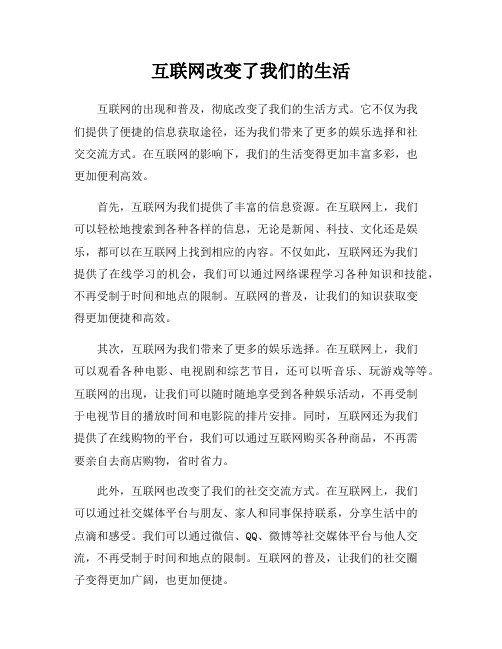 互联网改变了我们的生活

互联网的出现和普及，彻底改变了我们的生活方式。它不仅为我们提供了便捷的信息获取途径，还为我们带来了更多的娱乐选择和社交交流方式。在互联网的影响下，我们的生活变得更加丰富多彩，也更加便利高效。

首先，互联网为我们提供了丰富的信息资源。在互联网上，我们可以轻松地搜索到各种各样的信息，无论是新闻、科技、文化还是娱乐，都可以在互联网上找到相应的内容。不仅如此，互联网还为我们提供了在线学习的机会，我们可以通过网络课程学习各种知识和技能，不再受制于时间和地点的限制。互联网的普及，让我们的知识获取变得更加便捷和高效。

其次，互联网为我们带来了更多的娱乐选择。在互联网上，我们可以观看各种电影、电视剧和综艺节目，还可以听音乐、玩游戏等等。互联网的出现，让我们可以随时随地享受到各种娱乐活动，不再受制于电视节目的播放时间和电影院的排片安排。同时，互联网还为我们提供了在线购物的平台，我们可以通过互联网购买各种商品，不再需要亲自去商店购物，省时省力。

此外，互联网也改变了我们的社交交流方式。在互联网上，我们可以通过社交媒体平台与朋友、家人和同事保持联系，分享生活中的点滴和感受。我们可以通过微信、QQ、微博等社交媒体平台与他人交流，不再受制于时间和地点的限制。互联网的普及，让我们的社交圈子变得更加广阔，也更加便捷。